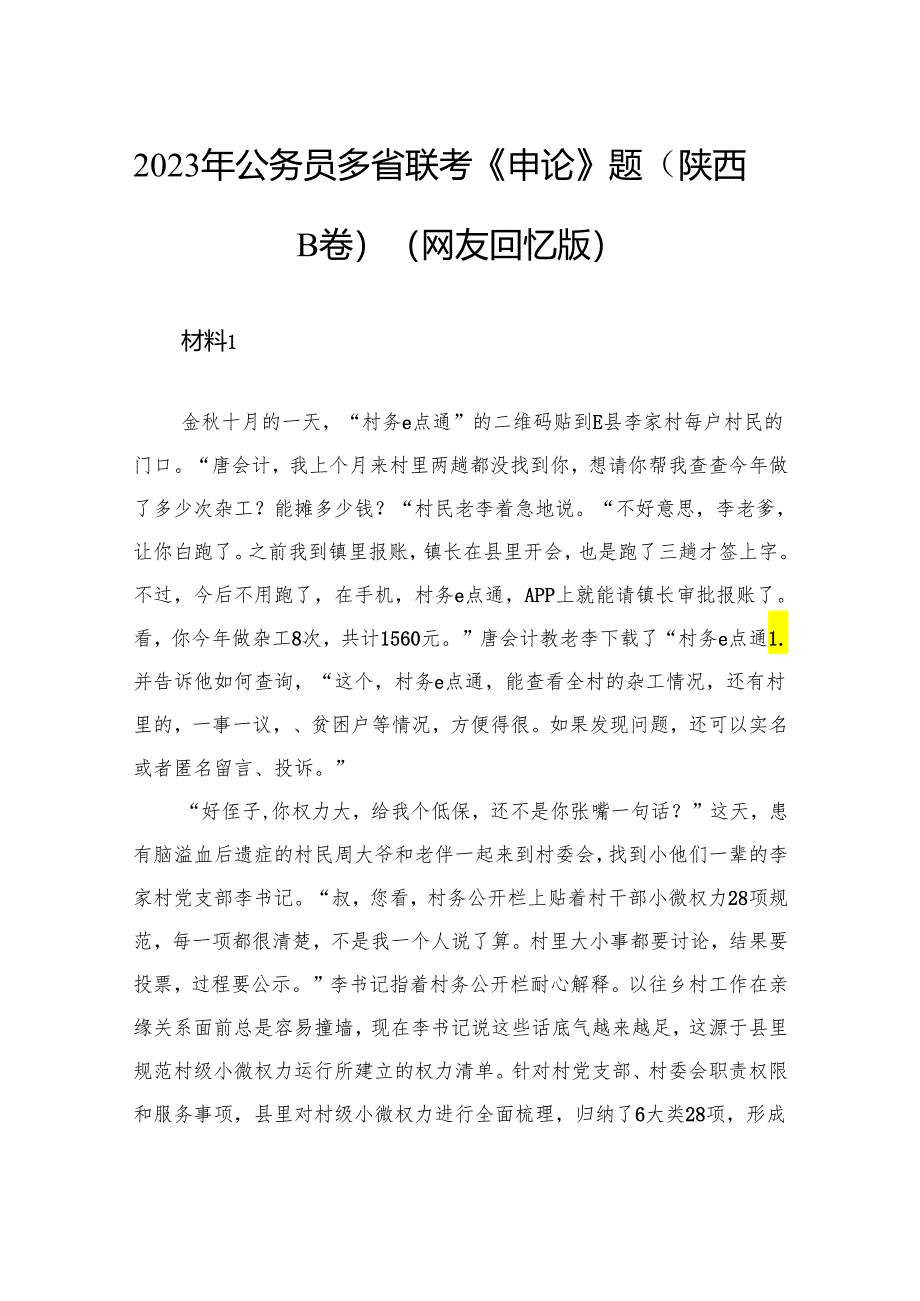 2023年公务员多省联考《申论》题（陕西B卷）（网友回忆版）

材料1

金秋十月的一天，“村务e点通”的二维码贴到E县李家村每户村民的门口。“唐会计，我上个月来村里两趟都没找到你，想请你帮我查查今年做了多少次杂工？能摊多少钱？“村民老李着急地说。“不好意思，李老爹，让你白跑了。之前我到镇里报账，镇长在县里开会，也是跑了三趟才签上字。不过，今后不用跑了，在手机，村务e点通，APP上就能请镇长审批报账了。看，你今年做杂工8次，共计1560元。”唐会计教老李下载了“村务e点通1.并告诉他如何查询，“这个，村务e点通，能查看全村的杂工情况，还有村里的，一事一议，、贫困户等情况，方便得很。如果发现问题，还可以实名或者匿名留言、投诉。”

“好侄子,你权力大，给我个低保，还不是你张嘴一句话？”这天，患有脑溢血后遗症的村民周大爷和老伴一起来到村委会，找到小他们一辈的李家村党支部李书记。“叔，您看，村务公开栏上贴着村干部小微权力28项规范，每一项都很清楚，不是我一个人说了算。村里大小事都要讨论，结果要投票，过程要公示。”李书记指着村务公开栏耐心解释。以往乡村工作在亲缘关系面前总是容易撞墙，现在李书记说这些话底气越来越足，这源于县里规范村级小微权力运行所建立的权力清单。针对村党支部、村委会职责权限和服务事项，县里对村级小微权力进行全面梳理，归纳了6大类28项，形成